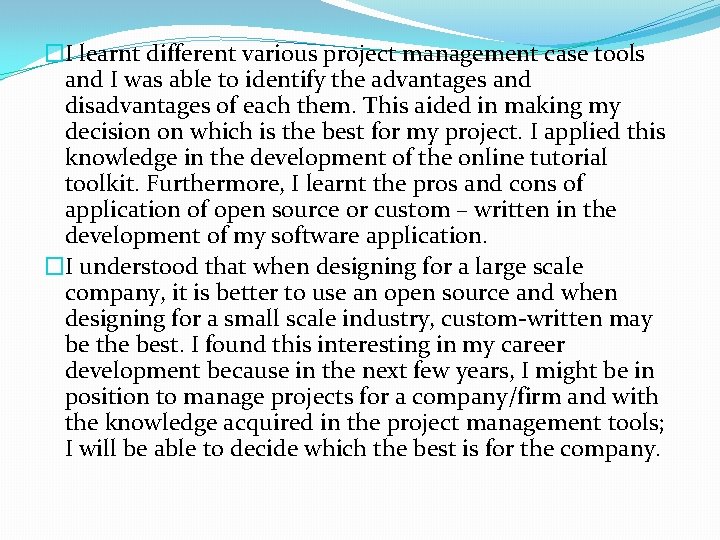 I learnt different various project management case tools and I was able to identify the advantages and disadvantages of each them. This aided in making my decision on which is the best for my project. I applied this knowledge in the development of the online tutorial toolkit. Furthermore, I learnt the pros and cons of application of open source or custom – written in the development of my software application.

I understood that when designing for a large scale company, it is better to use an open source and when designing for a small scale industry, custom-written may be the best. I found this interesting in my career development because in the next few years, I might be in position to manage projects for a company/firm and with the knowledge acquired in the project management tools; I will be able to decide which the best is for the company.